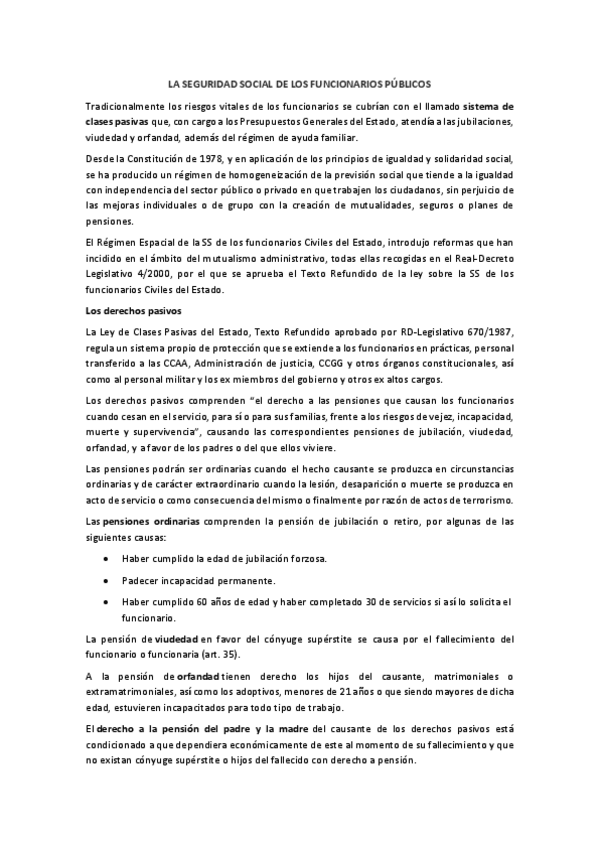 LA SEGURIDAD SOCIAL DE LOS FUNCIONARIOS PÚBLICOS

Tradicionalmente los riesgos vitales de los funcionarios se cubrían con el llamado sistema de clases pasivas que, con cargo a los Presupuestos Generales del Estado, atendía a las jubilaciones, viudedad y orfandad, además del régimen de ayuda familiar.

Desde la Constitución de 1978, y en aplicación de los principios de igualdad y solidaridad social, se ha producido un régimen de homogeneización de la previsión social que tiende a la igualdad con independencia del sector público o privado en que trabajen los ciudadanos, sin perjuicio de las mejoras individuales o de grupo con la creación de mutualidades, seguros o planes de pensiones.

El Régimen Espacial de la SS de los funcionarios Civiles del Estado, introdujo reformas que han incidido en el ámbito del mutualismo administrativo, todas ellas recogidas en el Real-Decreto Legislativo 4/2000, por el que se aprueba el Texto Refundido de la ley sobre la SS de los funcionarios Civiles del Estado.

Los derechos pasivos

La Ley de Clases Pasivas del Estado, Texto Refundido aprobado por RD-Legislativo 670/1987, regula un sistema propio de protección que se extiende a los funcionarios en prácticas, personal transferido a las CCAA, Administración de justicia, CCGG y otros órganos constitucionales, así como al personal militar y los ex miembros del gobierno y otros ex altos cargos.

Los derechos pasivos comprenden "el derecho a las pensiones que causan los funcionarios cuando cesan en el servicio, para sí o para sus familias, frente a los riesgos de vejez, incapacidad, muerte y supervivencia", causando las correspondientes pensiones de jubilación, viudedad, orfandad, y a favor de los padres o del que ellos viviere.

Las pensiones podrán ser ordinarias cuando el hecho causante se produzca en circunstancias ordinarias y de carácter extraordinario cuando la lesión, desaparición o muerte se produzca en acto de servicio o como consecuencia del mismo o finalmente por razón de actos de terrorismo.

Las pensiones ordinarias comprenden la pensión de jubilación o retiro, por algunas de las siguientes causas:

• Haber cumplido la edad de jubilación forzosa.
• Padecer incapacidad permanente.
• Haber cumplido 60 años de edad y haber completado 30 de servicios si así lo solicita el funcionario.

La pensión de viudedad en favor del cónyuge supérstite se causa por el fallecimiento del funcionario o funcionaria (art. 35).

A la pensión de orfandad tienen derecho los hijos del causante, matrimoniales o extramatrimoniales, así como los adoptivos, menores de 21 años o que siendo mayores de dicha edad, estuvieren incapacitados para todo tipo de trabajo.

El derecho a la pensión del padre y la madre del causante de los derechos pasivos está condicionado a que dependiera económicamente de este al momento de su fallecimiento y que no existan cónyuge supérstite o hijos del fallecido con derecho a pensión.